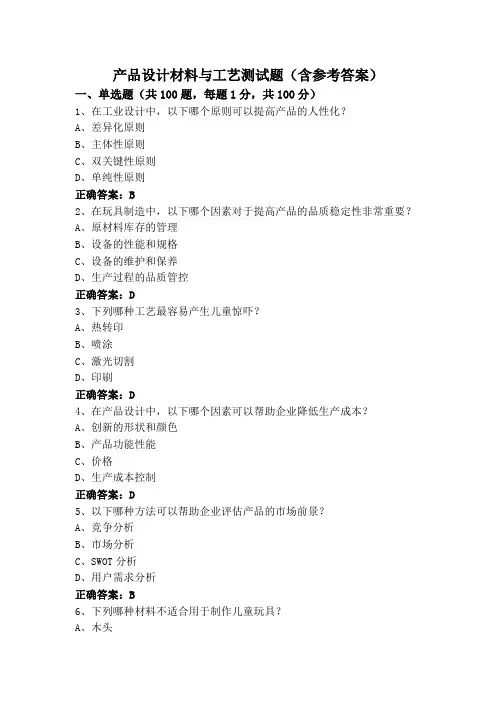 产品设计材料与工艺测试题（含参考答案）

一、单选题（共 100 题，每题 1 分，共 100 分）

1、在工业设计中，以下哪个原则可以提高产品的人性化？
A、差异化原则
B、主体性原则
C、双关键性原则
D、单纯性原则
正确答案：B

2、在玩具制造中，以下哪个因素对于提高产品的品质稳定性非常重要？
A、原材料库存的管理
B、设备的性能和规格
C、设备的维护和保养
D、生产过程的品质管控
正确答案：D

3、下列哪种工艺最容易产生儿童惊吓？
A、热转印
B、喷涂
C、激光切割
D、印刷
正确答案：D

4、在产品设计中，以下哪个因素可以帮助企业降低生产成本？
A、创新的形状和颜色
B、产品功能性能
C、价格
D、生产成本控制
正确答案：D

5、以下哪种方法可以帮助企业评估产品的市场前景？
A、竞争分析
B、市场分析
C、SWOT 分析
D、用户需求分析
正确答案：B

6、下列哪种材料不适合用于制作儿童玩具？
A、木头